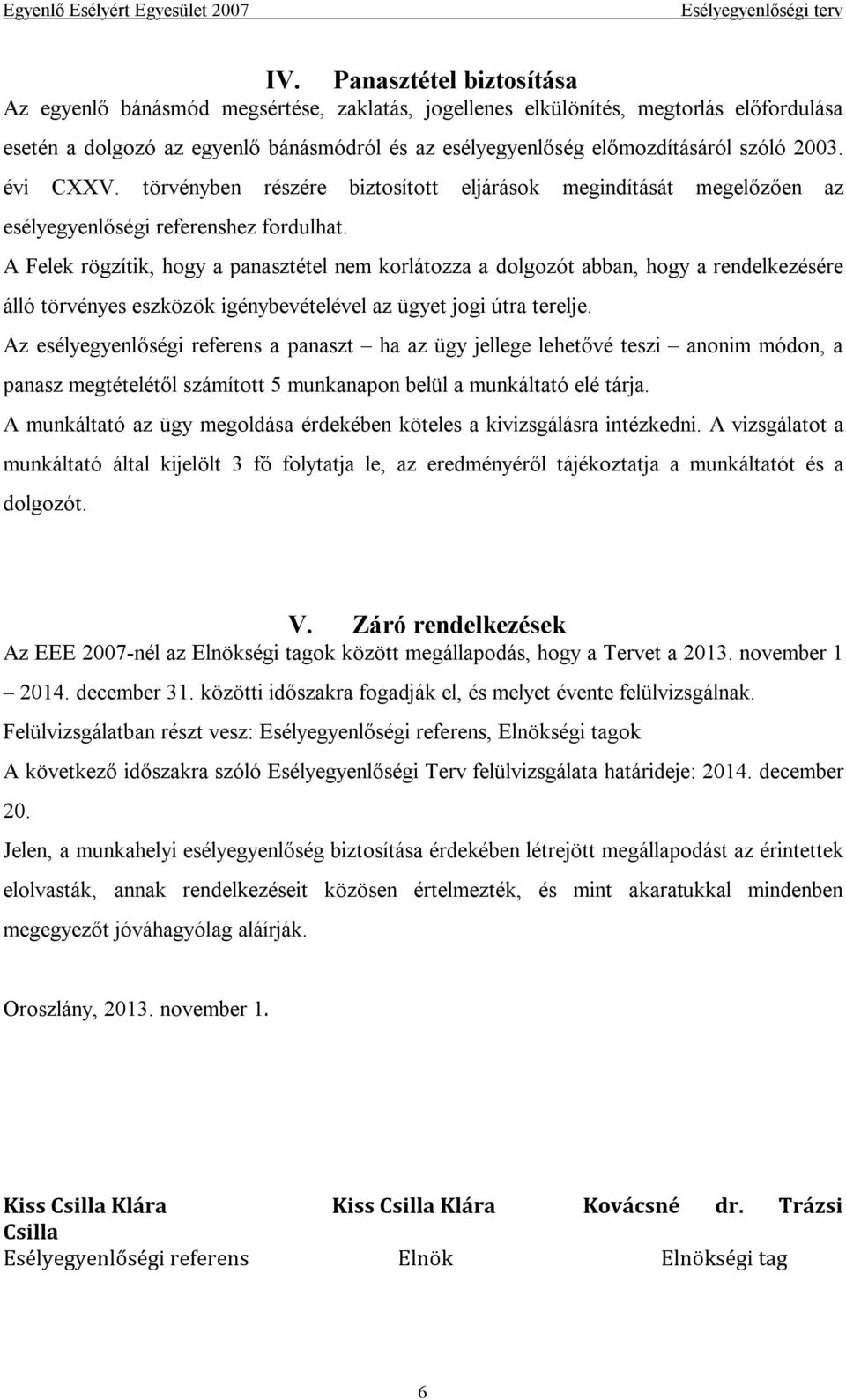 Egyenlő Esélyért Egyesület 2007 Esélyegyenlőségi terv

IV. Panasztétel biztosítása

Az egyenlő bánásmód megsértése, zaklatás, jogellenes elkülönítés, megtorlás előfordulása esetén a dolgozó az egyenlő bánásmódról és az esélyegyenlőség előmozdításáról szóló 2003. évi CXXV. törvényben részére biztosított eljárások megindítását megelőzően az esélyegyenlőségi referenshez fordulhat.

A Felek rögzítik, hogy a panasztétel nem korlátozza a dolgozót abban, hogy a rendelkezésére álló törvényes eszközök igénybevételével az ügyet jogi útra terelje.

Az esélyegyenlőségi referens a panaszt – ha az ügy jellege lehetővé teszi – anonim módon, a panasz megtételétől számított 5 munkanapon belül a munkáltató elé tárja.

A munkáltató az ügy megoldása érdekében köteles a kivizsgálásra intézkedni. A vizsgálatot a munkáltató által kijelölt 3 fő folytatja le, az eredményéről tájékoztatja a munkáltatót és a dolgozót.

V. Záró rendelkezések

Az EEE 2007-nél az Elnökségi tagok között megállapodás, hogy a Tervet a 2013. november 1 – 2014. december 31. közötti időszakra fogadják el, és melyet évente felülvizsgálnak.

Felülvizsgálatban részt vesz: Esélyegyenlőségi referens, Elnökségi tagok

A következő időszakra szóló Esélyegyenlőségi Terv felülvizsgálata határideje: 2014. december 20.

Jelen, a munkahelyi esélyegyenlőség biztosítása érdekében létrejött megállapodást az érintettek elolvasták, annak rendelkezéseit közösen értelmezték, és mint akaratukkal mindenben megegyezőt jóváhagyólag aláírják.

Oroszlány, 2013. november 1.

Kiss Csilla Klára Kiss Csilla Klára Kovácsné dr. Trázsi Csilla
Esélyegyenlőségi referens Elnök Elnökségi tag

6